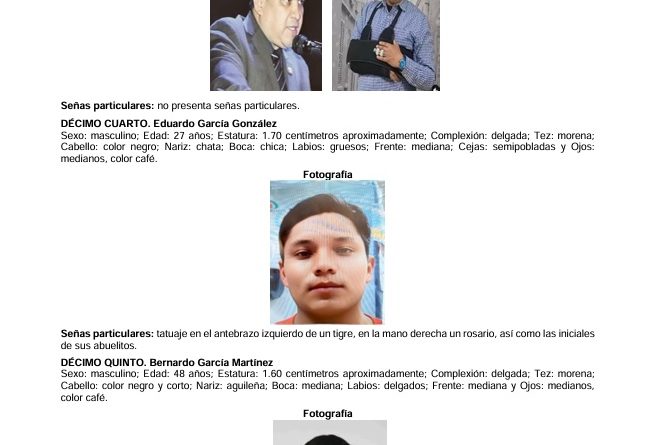 Señas particulares: no presenta señas particulares.

DÉCIMO CUARTO. Eduardo García González
Sexo: masculino; Edad: 27 años; Estatura: 1.70 centímetros aproximadamente; Complexión: delgada; Tez: morena; Cabello: color negro; Nariz: chata; Boca: chica; Labios: gruesos; Frente: mediana; Cejas: semipobladas y Ojos: medianos, color café.

Fotografía

Señas particulares: tatuaje en el antebrazo izquierdo de un tigre, en la mano derecha un rosario, así como las iniciales de sus abuelitos.

DÉCIMO QUINTO. Bernardo García Martínez
Sexo: masculino; Edad: 48 años; Estatura: 1.60 centímetros aproximadamente; Complexión: delgada; Tez: morena; Cabello: color negro y corto; Nariz: aguileña; Boca: mediana; Labios: delgados; Frente: mediana y Ojos: medianos, color café.

Fotografía